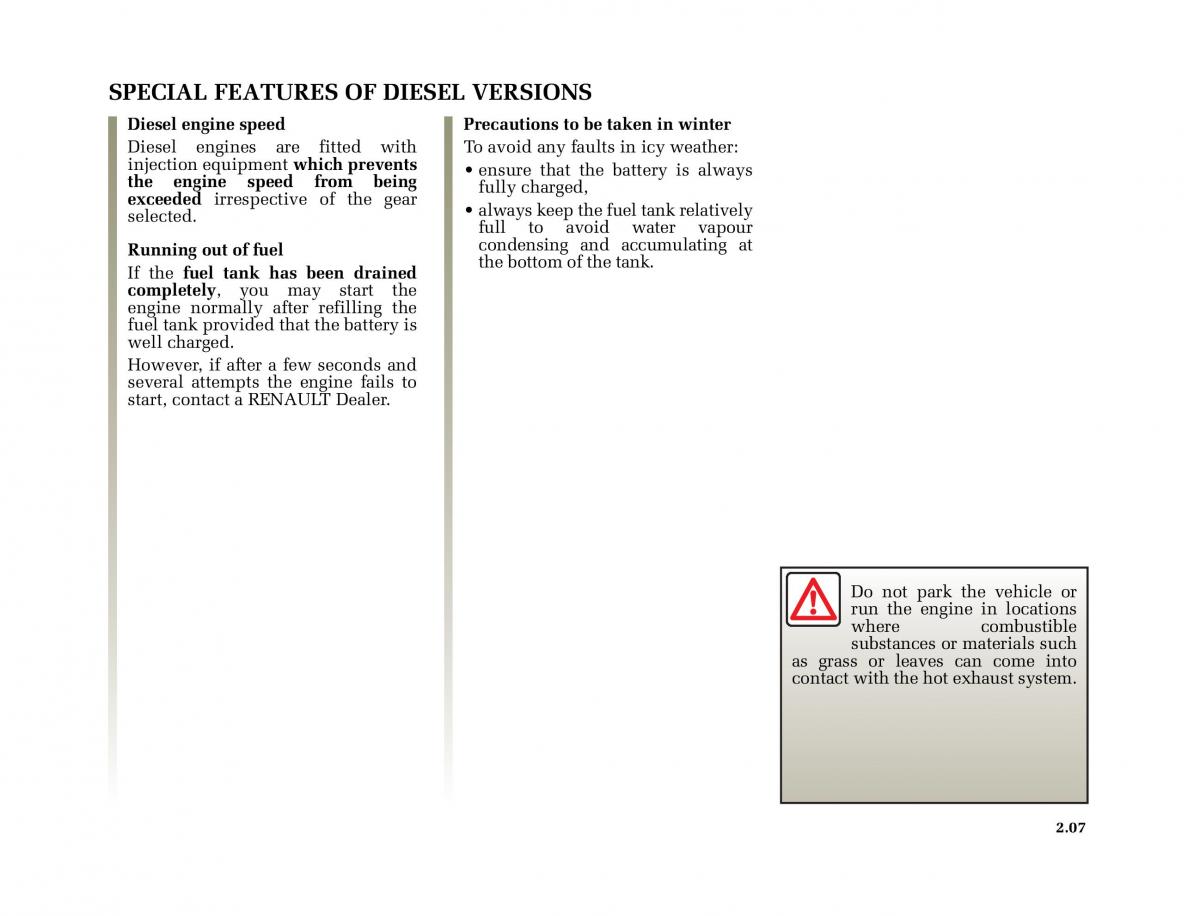 SPECIAL FEATURES OF DIESEL VERSIONS

Diesel engine speed

Diesel engines are fitted with injection equipment which prevents the engine speed from being exceeded irrespective of the gear selected.

Running out of fuel

If the fuel tank has been drained completely, you may start the engine normally after refilling the fuel tank provided that the battery is well charged.

However, if after a few seconds and several attempts the engine fails to start, contact a RENAULT Dealer.

Precautions to be taken in winter

To avoid any faults in icy weather:

• ensure that the battery is always fully charged,

• always keep the fuel tank relatively full to avoid water vapour condensing and accumulating at the bottom of the tank.

Do not park the vehicle or run the engine in locations where combustible substances or materials such as grass or leaves can come into contact with the hot exhaust system.

2.07